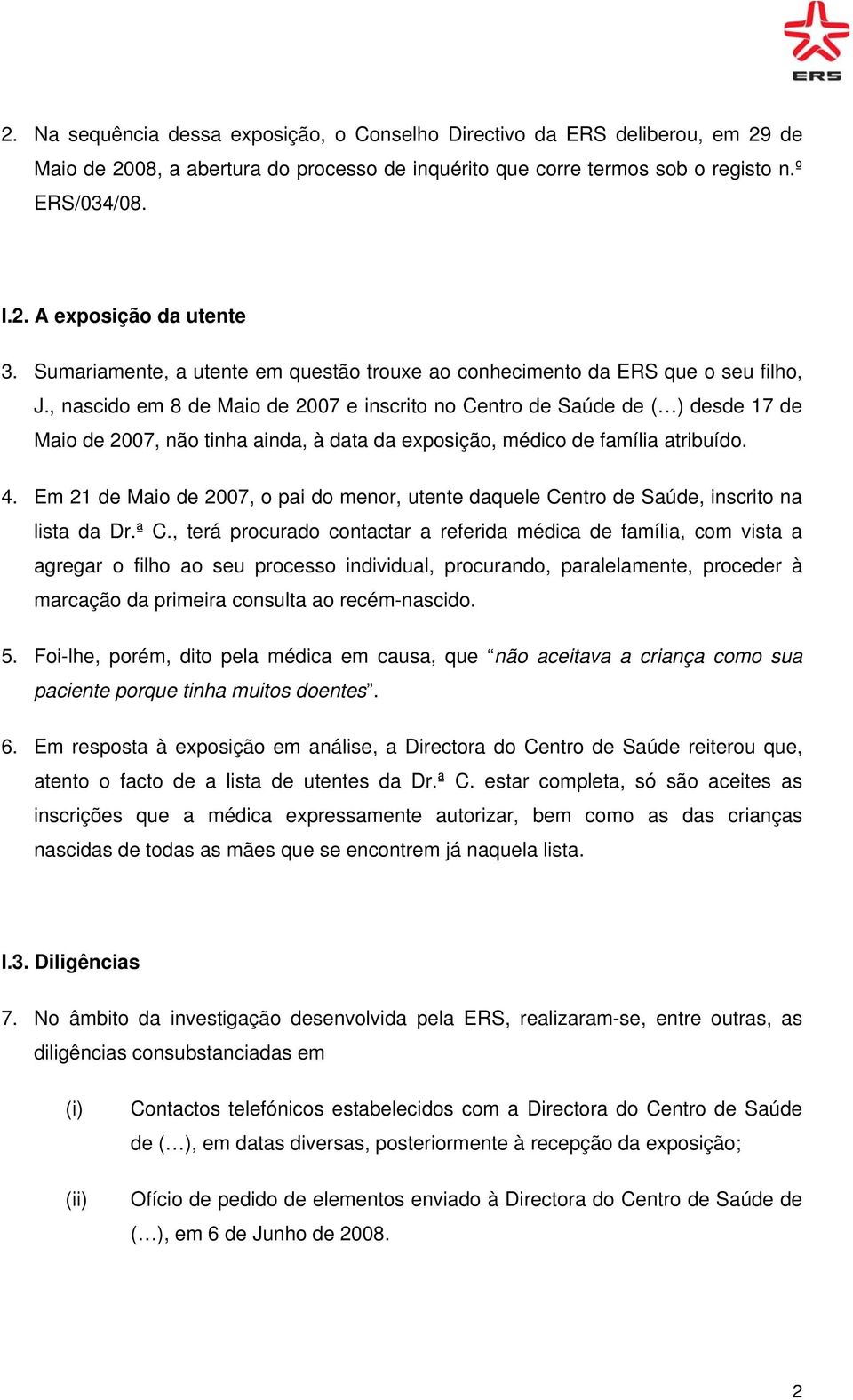 ERS

2. Na sequência dessa exposição, o Conselho Directivo da ERS deliberou, em 29 de Maio de 2008, a abertura do processo de inquérito que corre termos sob o registo n.º ERS/034/08.

I.2. A exposição da utente

3. Sumariamente, a utente em questão trouxe ao conhecimento da ERS que o seu filho, J., nascido em 8 de Maio de 2007 e inscrito no Centro de Saúde de (…) desde 17 de Maio de 2007, não tinha ainda, à data da exposição, médico de família atribuído.

4. Em 21 de Maio de 2007, o pai do menor, utente daquele Centro de Saúde, inscrito na lista da Dr.ª C., terá procurado contactar a referida médica de família, com vista a agregar o filho ao seu processo individual, procurando, paralelamente, proceder à marcação da primeira consulta ao recém-nascido.

5. Foi-lhe, porém, dito pela médica em causa, que “não aceitava a criança como sua paciente porque tinha muitos doentes”.

6. Em resposta à exposição em análise, a Directora do Centro de Saúde reiterou que, atento o facto de a lista de utentes da Dr.ª C. estar completa, só são aceites as inscrições que a médica expressamente autorizar, bem como as das crianças nascidas de todas as mães que se encontrem já naquela lista.

I.3. Diligências

7. No âmbito da investigação desenvolvida pela ERS, realizaram-se, entre outras, as diligências consubstanciadas em

(i) Contactos telefónicos estabelecidos com a Directora do Centro de Saúde de (…), em datas diversas, posteriormente à recepção da exposição;

(ii) Ofício de pedido de elementos enviado à Directora do Centro de Saúde de (…), em 6 de Junho de 2008.

2